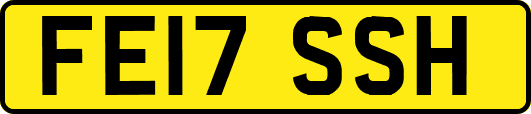 FE17 SSH